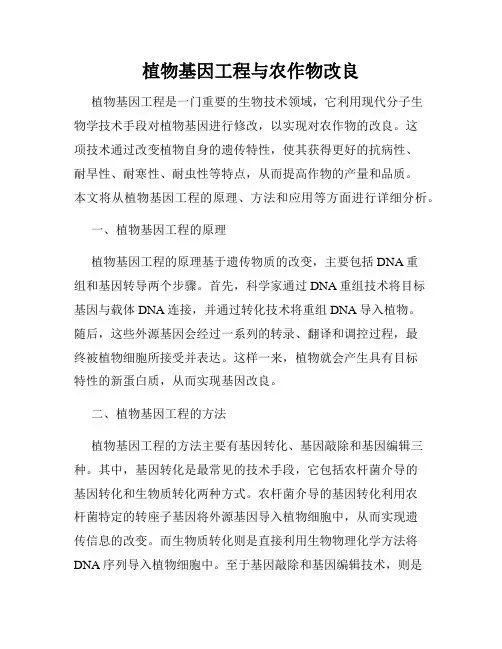 植物基因工程与农作物改良

植物基因工程是一门重要的生物技术领域，它利用现代分子生物学技术手段对植物基因进行修改，以实现对农作物的改良。这项技术通过改变植物自身的遗传特性，使其获得更好的抗病性、耐旱性、耐寒性、耐虫性等特点，从而提高作物的产量和品质。本文将从植物基因工程的原理、方法和应用等方面进行详细分析。

一、植物基因工程的原理

植物基因工程的原理基于遗传物质的改变，主要包括DNA重组和基因转导两个步骤。首先，科学家通过DNA重组技术将目标基因与载体DNA连接，并通过转化技术将重组DNA导入植物。随后，这些外源基因会经过一系列的转录、翻译和调控过程，最终被植物细胞所接受并表达。这样一来，植物就会产生具有目标特性的新蛋白质，从而实现基因改良。

二、植物基因工程的方法

植物基因工程的方法主要有基因转化、基因敲除和基因编辑三种。其中，基因转化是最常见的技术手段，它包括农杆菌介导的基因转化和生物质转化两种方式。农杆菌介导的基因转化利用农杆菌特定的转座子基因将外源基因导入植物细胞中，从而实现遗传信息的改变。而生物质转化则是直接利用生物物理化学方法将DNA序列导入植物细胞中。至于基因敲除和基因编辑技术，则是